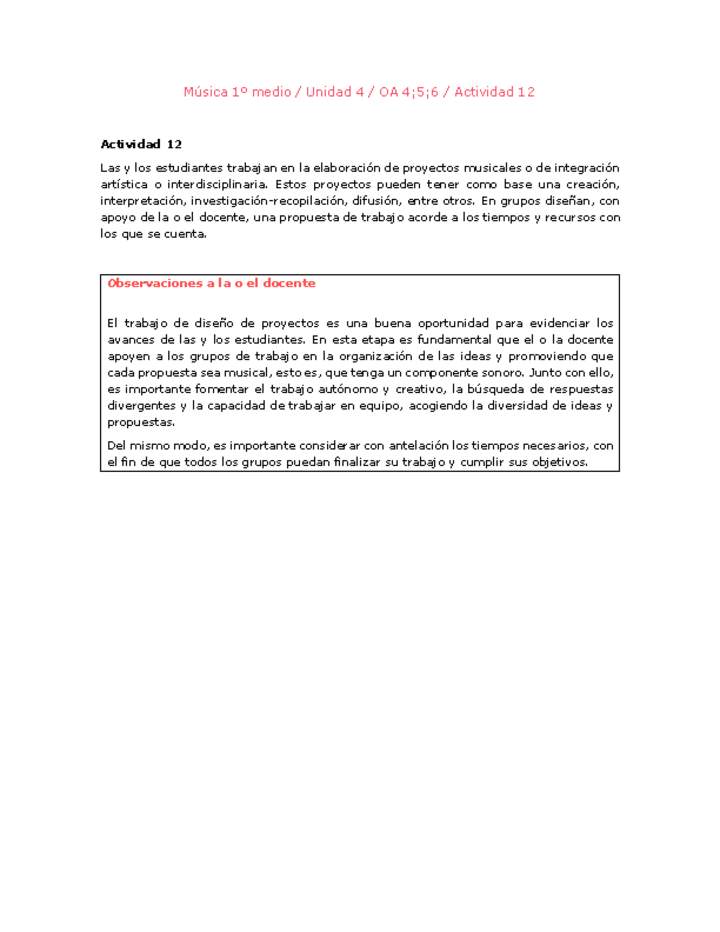 Música 1º medio / Unidad 4 / OA 4;5;6 / Actividad 12

Actividad 12

Las y los estudiantes trabajan en la elaboración de proyectos musicales o de integración artística o interdisciplinaria. Estos proyectos pueden tener como base una creación, interpretación, investigación-recopilación, difusión, entre otros. En grupos diseñan, con apoyo de la o el docente, una propuesta de trabajo acorde a los tiempos y recursos con los que se cuenta.

Observaciones a la o el docente

El trabajo de diseño de proyectos es una buena oportunidad para evidenciar los avances de las y los estudiantes. En esta etapa es fundamental que el o la docente apoyen a los grupos de trabajo en la organización de las ideas y promoviendo que cada propuesta sea musical, esto es, que tenga un componente sonoro. Junto con ello, es importante fomentar el trabajo autónomo y creativo, la búsqueda de respuestas divergentes y la capacidad de trabajar en equipo, acogiendo la diversidad de ideas y propuestas.

Del mismo modo, es importante considerar con antelación los tiempos necesarios, con el fin de que todos los grupos puedan finalizar su trabajo y cumplir sus objetivos.